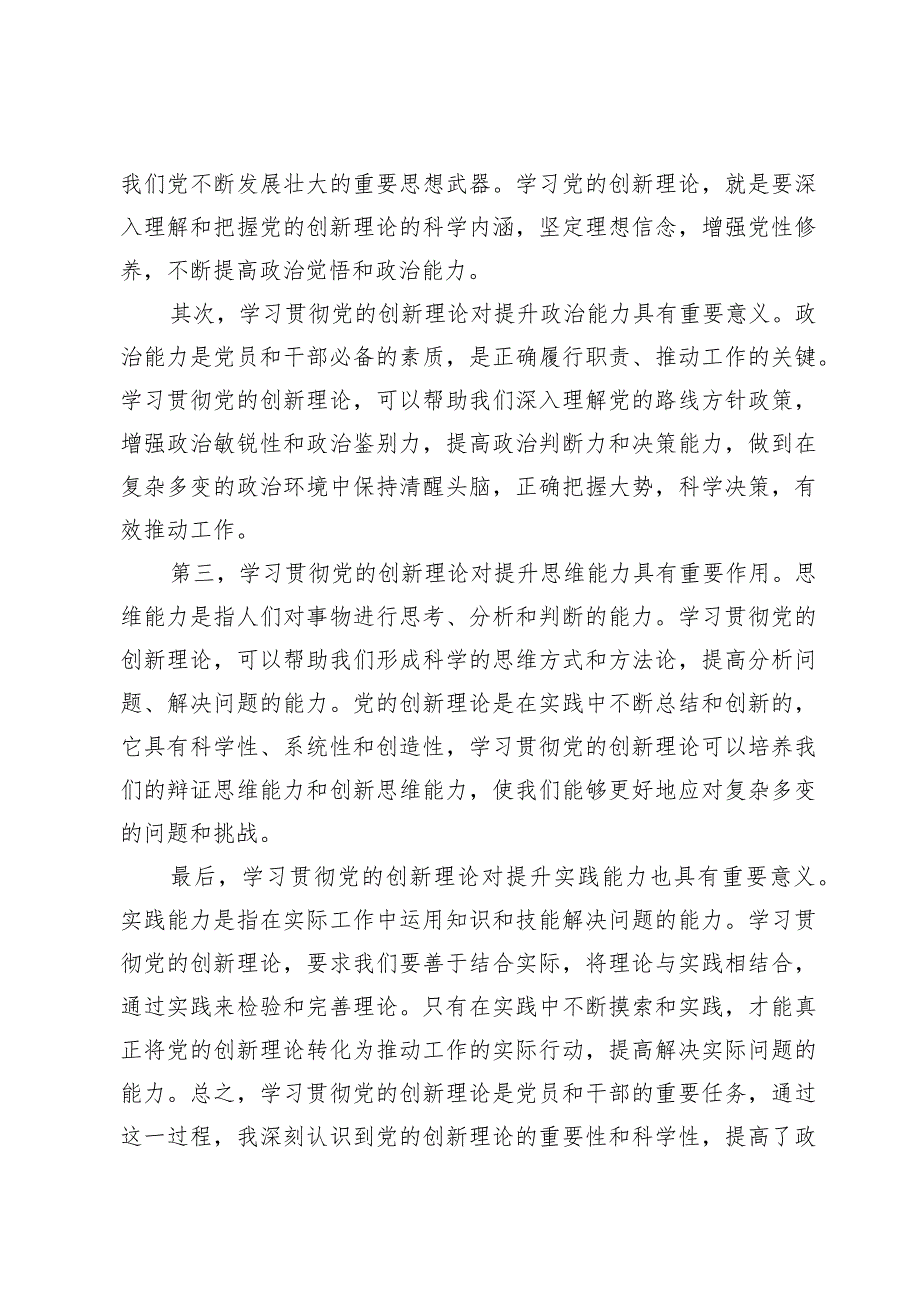 我们党不断发展壮大的重要思想武器。学习党的创新理论，就是要深入理解和把握党的创新理论的科学内涵，坚定理想信念，增强党性修养，不断提高政治觉悟和政治能力。

其次，学习贯彻党的创新理论对提升政治能力具有重要意义。政治能力是党员和干部必备的素质，是正确履行职责、推动工作的关键。学习贯彻党的创新理论，可以帮助我们深入理解党的路线方针政策，增强政治敏锐性和政治鉴别力，提高政治判断力和决策能力，做到在复杂多变的政治环境中保持清醒头脑，正确把握大势，科学决策，有效推动工作。

第三，学习贯彻党的创新理论对提升思维能力具有重要作用。思维能力是指人们对事物进行思考、分析和判断的能力。学习贯彻党的创新理论，可以帮助我们形成科学的思维方式和方法论，提高分析问题、解决问题的能力。党的创新理论是在实践中不断总结和创新的，它具有科学性、系统性和创造性，学习贯彻党的创新理论可以培养我们的辩证思维能力和创新思维能力，使我们能够更好地应对复杂多变的问题和挑战。

最后，学习贯彻党的创新理论对提升实践能力也具有重要意义。实践能力是指在实际工作中运用知识和技能解决问题的能力。学习贯彻党的创新理论，要求我们要善于结合实际，将理论与实践相结合，通过实践来检验和完善理论。只有在实践中不断摸索和实践，才能真正将党的创新理论转化为推动工作的实际行动，提高解决实际问题的能力。总之，学习贯彻党的创新理论是党员和干部的重要任务，通过这一过程，我深刻认识到党的创新理论的重要性和科学性，提高了政